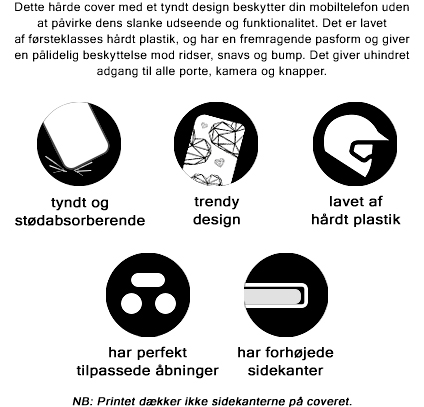 Dette hårde cover med et tyndt design beskytter din mobiltelefon uden at påvirke dens slanke udseende og funktionalitet. Det er lavet af førsteklasses hårdt plastik, og har en fremragende pasform og giver en pålidelig beskyttelse mod ridser, snavs og bump. Det giver uhindret adgang til alle porte, kamera og knapper.

tyndt og stødabsorberende

trendy design

lavet af hårdt plastik

har perfekt tilpassede åbninger

har forhøjede sidekanter

NB: Printet dækker ikke sidekanterne på coveret.